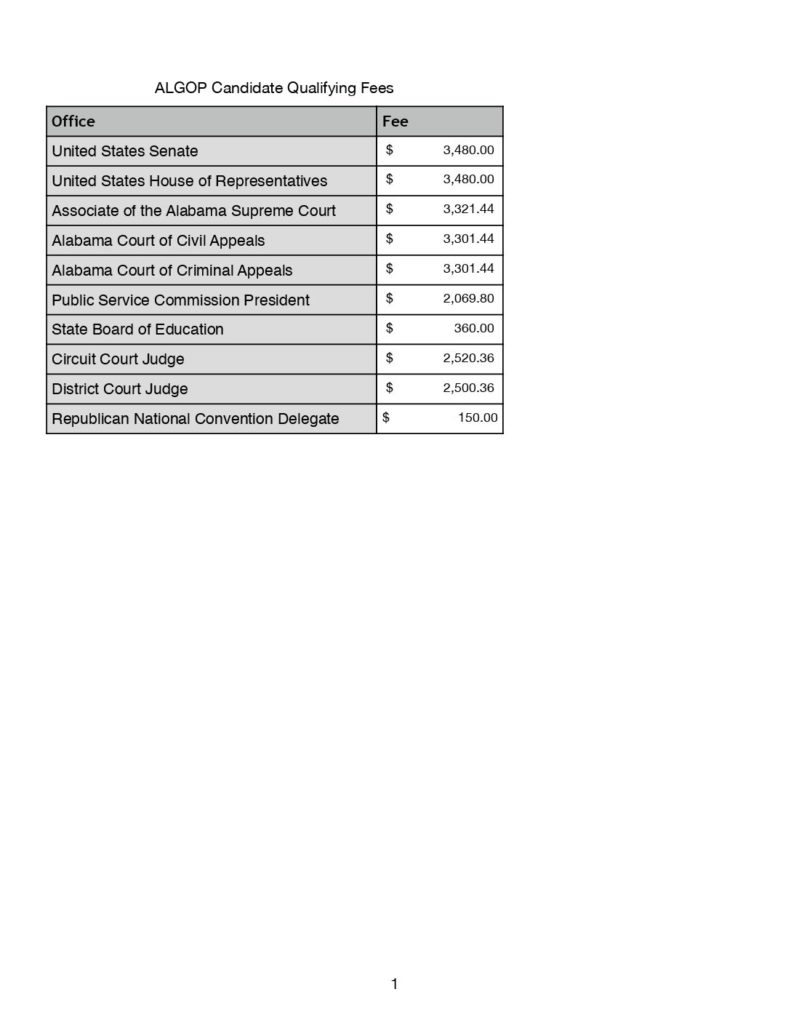 ALGOP Candidate Qualifying Fees

| Office | Fee |
|---|---|
| United States Senate | \$ 3,480.00 |
| United States House of Representatives | \$ 3,480.00 |
| Associate of the Alabama Supreme Court | \$ 3,321.44 |
| Alabama Court of Civil Appeals | \$ 3,301.44 |
| Alabama Court of Criminal Appeals | \$ 3,301.44 |
| Public Service Commission President | \$ 2,069.80 |
| State Board of Education | \$ 360.00 |
| Circuit Court Judge | \$ 2,520.36 |
| District Court Judge | \$ 2,500.36 |
| Republican National Convention Delegate | \$ 150.00 |

1